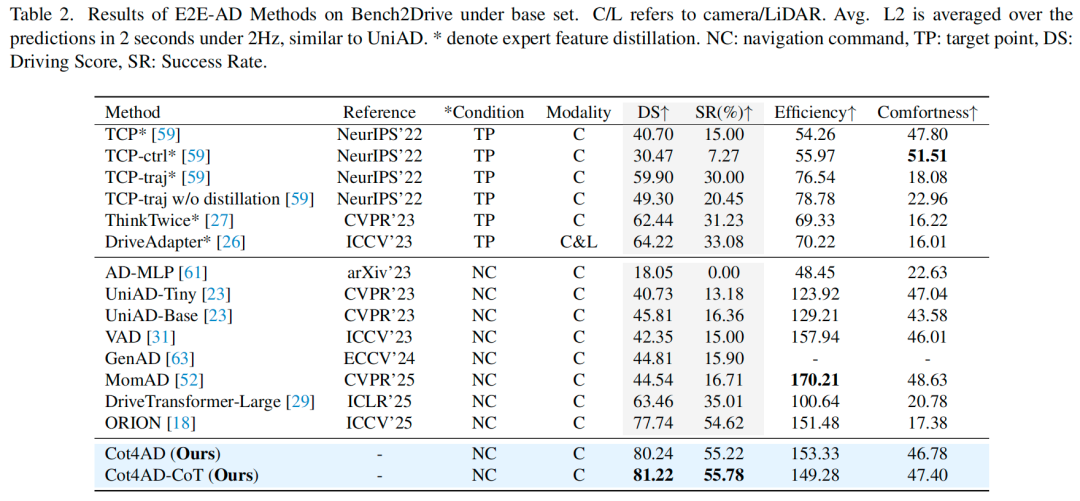 Table 2. Results of E2E-AD Methods on Bench2Drive under base set. C/L refers to camera/LiDAR. Avg. L2 is averaged over the predictions in 2 seconds under 2Hz, similar to UniAD. * denote expert feature distillation. NC: navigation command, TP: target point, DS: Driving Score, SR: Success Rate.

| Method | Reference | *Condition | Modality | DS↑ | SR(%)↑ | Efficiency↑ | Comfortness↑ |
|---|---|---|---|---|---|---|---|
| TCP* [59] | NeurIPS'22 | TP | C | 40.70 | 15.00 | 54.26 | 47.80 |
| TCP-ctrl* [59] | NeurIPS'22 | TP | C | 30.47 | 7.27 | 55.97 | **51.51** |
| TCP-traj* [59] | NeurIPS'22 | TP | C | 59.90 | 30.00 | 76.54 | 18.08 |
| TCP-traj w/o distillation [59] | NeurIPS'22 | TP | C | 49.30 | 20.45 | 78.78 | 22.96 |
| ThinkTwice* [27] | CVPR'23 | TP | C | 62.44 | 31.23 | 69.33 | 16.22 |
| DriveAdapter* [26] | ICCV'23 | TP | C&L | 64.22 | 33.08 | 70.22 | 16.01 |
| AD-MLP [61] | arXiv'23 | NC | C | 18.05 | 0.00 | 48.45 | 22.63 |
| UniAD-Tiny [23] | CVPR'23 | NC | C | 40.73 | 13.18 | 123.92 | 47.04 |
| UniAD-Base [23] | CVPR'23 | NC | C | 45.81 | 16.36 | 129.21 | 43.58 |
| VAD [31] | ICCV'23 | NC | C | 42.35 | 15.00 | 157.94 | 46.01 |
| GenAD [63] | ECCV'24 | NC | C | 44.81 | 15.90 | - | - |
| MomAD [52] | CVPR'25 | NC | C | 44.54 | 16.71 | **170.21** | 48.63 |
| DriveTransformer-Large [29] | ICLR'25 | NC | C | 63.46 | 35.01 | 100.64 | 20.78 |
| ORION [18] | ICCV'25 | NC | C | 77.74 | 54.62 | 151.48 | 17.38 |
| Cot4AD (**Ours**) | - | NC | C | 80.24 | 55.22 | 153.33 | 46.78 |
| Cot4AD-CoT (**Ours**) | - | NC | C | **81.22** | **55.78** | 149.28 | 47.40 |